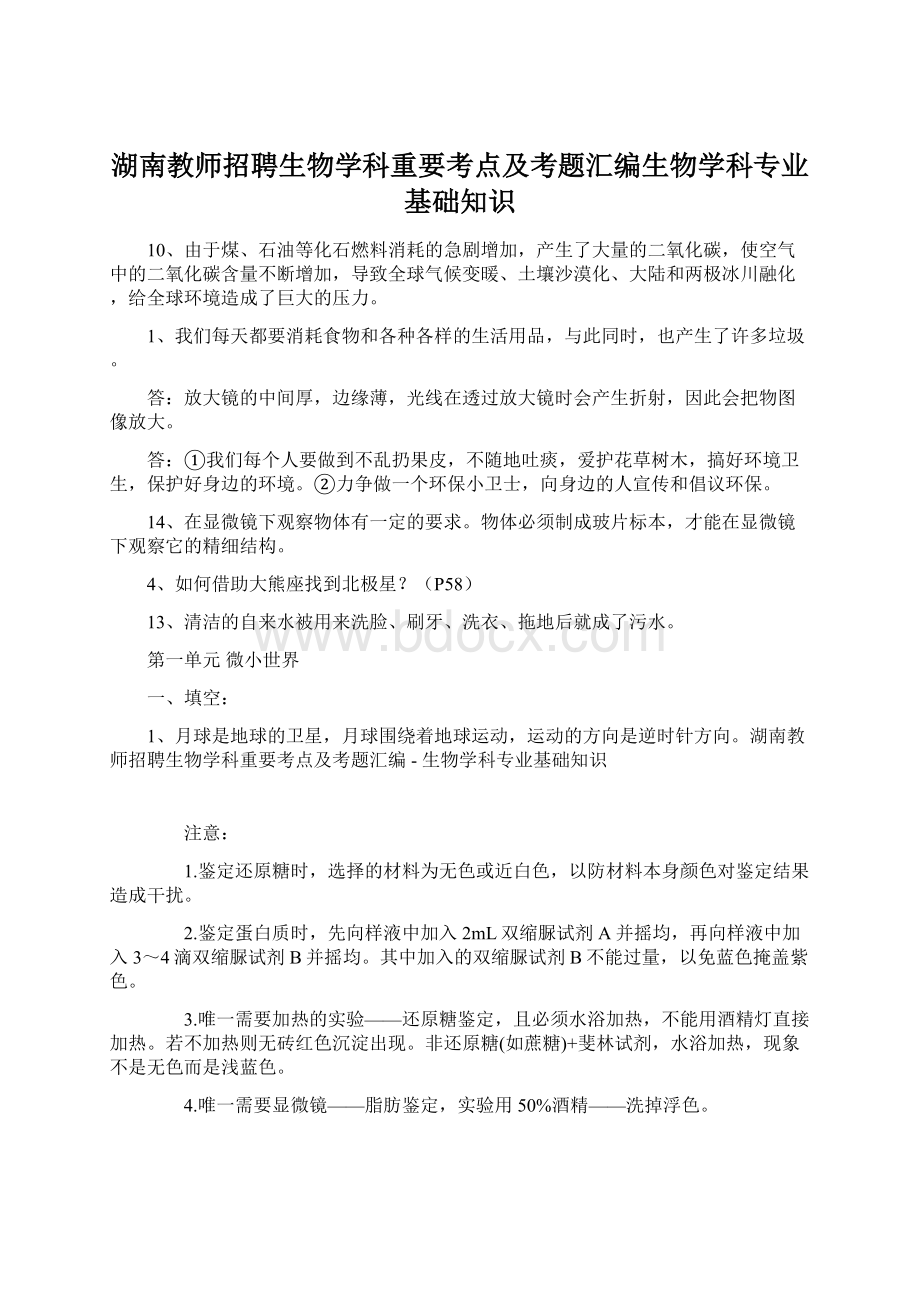 湖南教师招聘生物学科重要考点及考题汇编生物学科专业基础知识

10、由于煤、石油等化石燃料消耗的急剧增加，产生了大量的二氧化碳，使空气中的二氧化碳含量不断增加，导致全球气候变暖、土壤沙漠化、大陆和两极冰川融化，给全球环境造成了巨大的压力。

1、我们每天都要消耗食物和各种各样的生活用品，与此同时，也产生了许多垃圾。

答：放大镜的中间厚，边缘薄，光线在透过放大镜时会产生折射，因此会把物图像放大。

答：①我们每个人要做到不乱扔果皮，不随地吐痰，爱护花草树木，搞好环境卫生，保护好身边的环境。②力争做一个环保小卫士，向身边的人宣传和倡议环保。

14、在显微镜下观察物体有一定的要求。物体必须制成玻片标本，才能在显微镜下观察它的精细结构。

4、如何借助大熊座找到北极星？（P58）

13、清洁的自来水被用来洗脸、刷牙、洗衣、拖地后就成了污水。

第一单元 微小世界

一、填空：

1、月球是地球的卫星，月球围绕着地球运动，运动的方向是逆时针方向。湖南教师招聘生物学科重要考点及考题汇编 - 生物学科专业基础知识

注意：

1.鉴定还原糖时，选择的材料为无色或近白色，以防材料本身颜色对鉴定结果造成干扰。

2.鉴定蛋白质时，先向样液中加入 2mL 双缩脲试剂 A 并摇均，再向样液中加入 3～4 滴双缩脲试剂 B 并摇均。其中加入的双缩脲试剂 B 不能过量，以免蓝色掩盖紫色。

3.唯一需要加热的实验——还原糖鉴定，且必须水浴加热，不能用酒精灯直接加热。若不加热则无砖红色沉淀出现。非还原糖(如蔗糖)+斐林试剂，水浴加热，现象不是无色而是浅蓝色。

4.唯一需要显微镜——脂肪鉴定，实验用 50%酒精——洗掉浮色。

www.bdocx.com